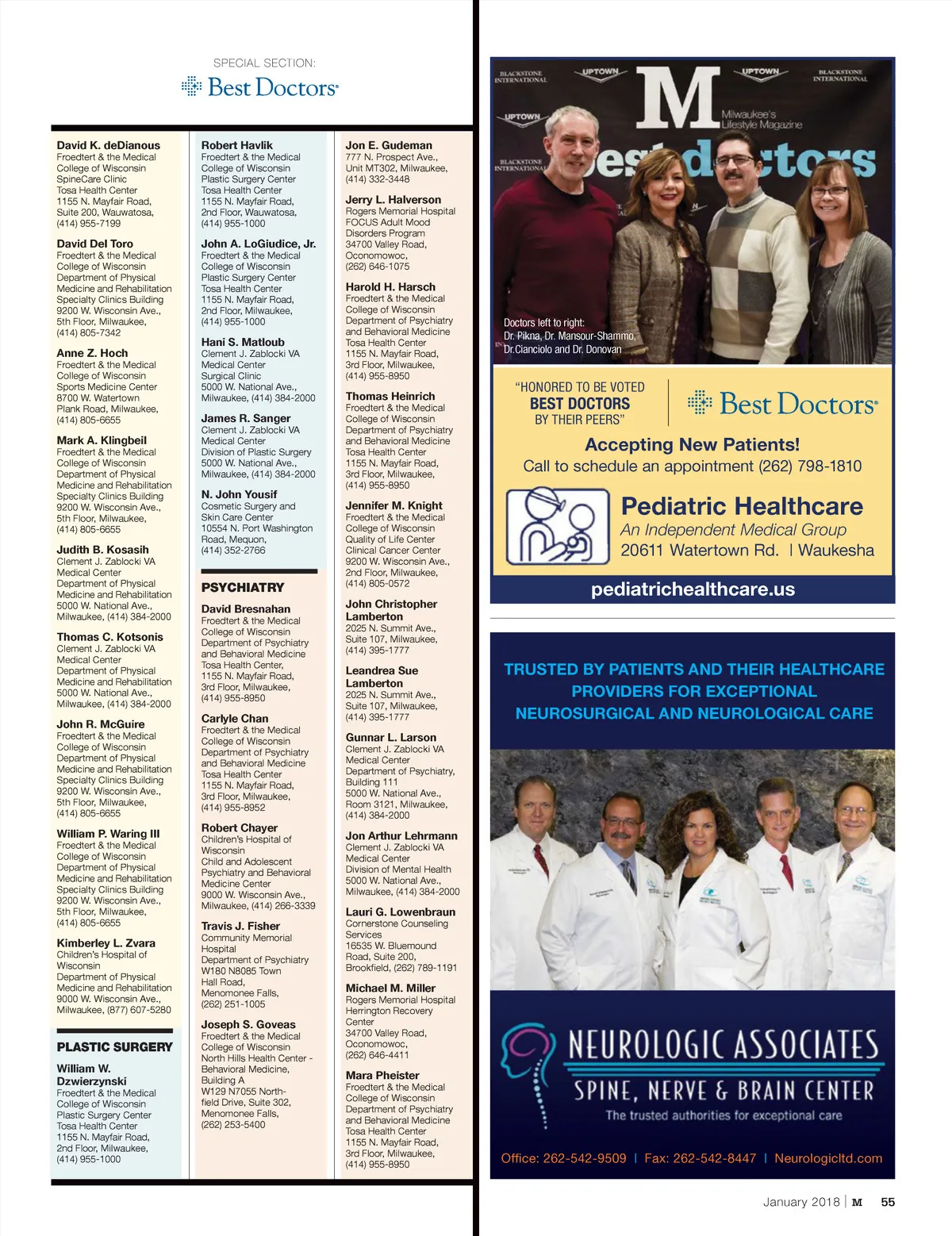 SPECIAL SECTION:
Best Doctors®

David K. deDianous
Froedtert & the Medical College of Wisconsin SpineCare Clinic Tosa Health Center 1155 N. Mayfair Road, Suite 200, Wauwatosa, (414) 955-7199

David Del Toro
Froedtert & the Medical College of Wisconsin Department of Physical Medicine and Rehabilitation Specialty Clinics Building 9200 W. Wisconsin Ave., 5th Floor, Milwaukee, (414) 805-7342

Anne Z. Hoch
Froedtert & the Medical College of Wisconsin Sports Medicine Center 8700 W. Watertown Plank Road, Milwaukee, (414) 805-6655

Mark A. Klingbeil
Froedtert & the Medical College of Wisconsin Department of Physical Medicine and Rehabilitation Specialty Clinics Building 9200 W. Wisconsin Ave., 5th Floor, Milwaukee, (414) 805-6655

Judith B. Kosasih
Clement J. Zablocki VA Medical Center Department of Physical Medicine and Rehabilitation 5000 W. National Ave., Milwaukee, (414) 384-2000

Thomas C. Kotsonis
Clement J. Zablocki VA Medical Center Department of Physical Medicine and Rehabilitation 5000 W. National Ave., Milwaukee, (414) 384-2000

John R. McGuire
Froedtert & the Medical College of Wisconsin Department of Physical Medicine and Rehabilitation Specialty Clinics Building 9200 W. Wisconsin Ave., 5th Floor, Milwaukee, (414) 805-6655

William P. Waring III
Froedtert & the Medical College of Wisconsin Department of Physical Medicine and Rehabilitation Specialty Clinics Building 9200 W. Wisconsin Ave., 5th Floor, Milwaukee, (414) 805-6655

Kimberley L. Zvara
Children's Hospital of Wisconsin Department of Physical Medicine and Rehabilitation 9000 W. Wisconsin Ave., Milwaukee, (877) 607-5280

PLASTIC SURGERY

William W. Dzwierzynski
Froedtert & the Medical College of Wisconsin Plastic Surgery Center Tosa Health Center 1155 N. Mayfair Road, 2nd Floor, Milwaukee, (414) 955-1000

Robert Havlik
Froedtert & the Medical College of Wisconsin Plastic Surgery Center Tosa Health Center 1155 N. Mayfair Road, 2nd Floor, Wauwatosa, (414) 955-1000

John A. LoGiudice, Jr.
Froedtert & the Medical College of Wisconsin Plastic Surgery Center Tosa Health Center 1155 N. Mayfair Road, 2nd Floor, Milwaukee, (414) 955-1000

Hani S. Matloub
Clement J. Zablocki VA Medical Center Surgical Clinic 5000 W. National Ave., Milwaukee, (414) 384-2000

James R. Sanger
Clement J. Zablocki VA Medical Center Division of Plastic Surgery 5000 W. National Ave., Milwaukee, (414) 384-2000

N. John Yousif
Cosmetic Surgery and Skin Care Center 10554 N. Port Washington Road, Mequon, (414) 352-2766

PSYCHIATRY

David Bresnahan
Froedtert & the Medical College of Wisconsin Department of Psychiatry and Behavioral Medicine Tosa Health Center, 1155 N. Mayfair Road, 3rd Floor, Milwaukee, (414) 955-8950

Carlyle Chan
Froedtert & the Medical College of Wisconsin Department of Psychiatry and Behavioral Medicine Tosa Health Center 1155 N. Mayfair Road, 3rd Floor, Milwaukee, (414) 955-8952

Robert Chayer
Children's Hospital of Wisconsin Child and Adolescent Psychiatry and Behavioral Medicine Center 9000 W. Wisconsin Ave., Milwaukee, (414) 266-3339

Travis J. Fisher
Community Memorial Hospital Department of Psychiatry W180 N8085 Town Hall Road, Menomonee Falls, (262) 251-1005

Joseph S. Goveas
Froedtert & the Medical College of Wisconsin North Hills Health Center - Behavioral Medicine, Building A W129 N7055 Northfield Drive, Suite 302, Menomonee Falls, (262) 253-5400

Jon E. Gudeman
777 N. Prospect Ave., Unit MT302, Milwaukee, (414) 332-3448

Jerry L. Halverson
Rogers Memorial Hospital FOCUS Adult Mood Disorders Program 34700 Valley Road, Oconomowoc, (262) 646-1075

Harold H. Harsch
Froedtert & the Medical College of Wisconsin Department of Psychiatry and Behavioral Medicine Tosa Health Center 1155 N. Mayfair Road, 3rd Floor, Milwaukee, (414) 955-8950

Thomas Heinrich
Froedtert & the Medical College of Wisconsin Department of Psychiatry and Behavioral Medicine Tosa Health Center 1155 N. Mayfair Road, 3rd Floor, Milwaukee, (414) 955-8950

Jennifer M. Knight
Froedtert & the Medical College of Wisconsin Quality of Life Center Clinical Cancer Center 9200 W. Wisconsin Ave., 2nd Floor, Milwaukee, (414) 805-0572

John Christopher Lamberton
2025 N. Summit Ave., Suite 107, Milwaukee, (414) 395-1777

Leandrea Sue Lamberton
2025 N. Summit Ave., Suite 107, Milwaukee, (414) 395-1777

Gunnar L. Larson
Clement J. Zablocki VA Medical Center Department of Psychiatry, Building 111 5000 W. National Ave., Room 3121, Milwaukee, (414) 384-2000

Jon Arthur Lehrmann
Clement J. Zablocki VA Medical Center Division of Mental Health 5000 W. National Ave., Milwaukee, (414) 384-2000

Lauri G. Lowenbraun
Cornerstone Counseling Services 16535 W. Bluemound Road, Suite 200, Brookfield, (262) 789-1191

Michael M. Miller
Rogers Memorial Hospital Herrington Recovery Center 34700 Valley Road, Oconomowoc, (262) 646-4411

Mara Pheister
Froedtert & the Medical College of Wisconsin Department of Psychiatry and Behavioral Medicine Tosa Health Center 1155 N. Mayfair Road, 3rd Floor, Milwaukee, (414) 955-8950

BLACKSTONE INTERNATIONAL UPTOWN UPTOWN BLACKSTONE INTERNATIONAL
UPTOWN
M Milwaukee's Lifestyle Magazine
BLACKSTONE INTERNATIONAL
Best doctors

Doctors left to right: Dr. Pikna, Dr. Mansour-Shammo, Dr.Cianciolo and Dr. Donovan

"HONORED TO BE VOTED BEST DOCTORS BY THEIR PEERS"
Best Doctors®
Accepting New Patients!
Call to schedule an appointment (262) 798-1810
Pediatric Healthcare
An Independent Medical Group
20611 Watertown Rd. | Waukesha
pediatrichealthcare.us

TRUSTED BY PATIENTS AND THEIR HEALTHCARE PROVIDERS FOR EXCEPTIONAL NEUROSURGICAL AND NEUROLOGICAL CARE

NEUROLOGIC ASSOCIATES
SPINE, NERVE & BRAIN CENTER
The trusted authorities for exceptional care
Office: 262-542-9509 | Fax: 262-542-8447 | Neurologicltd.com

January 2018 | M 55